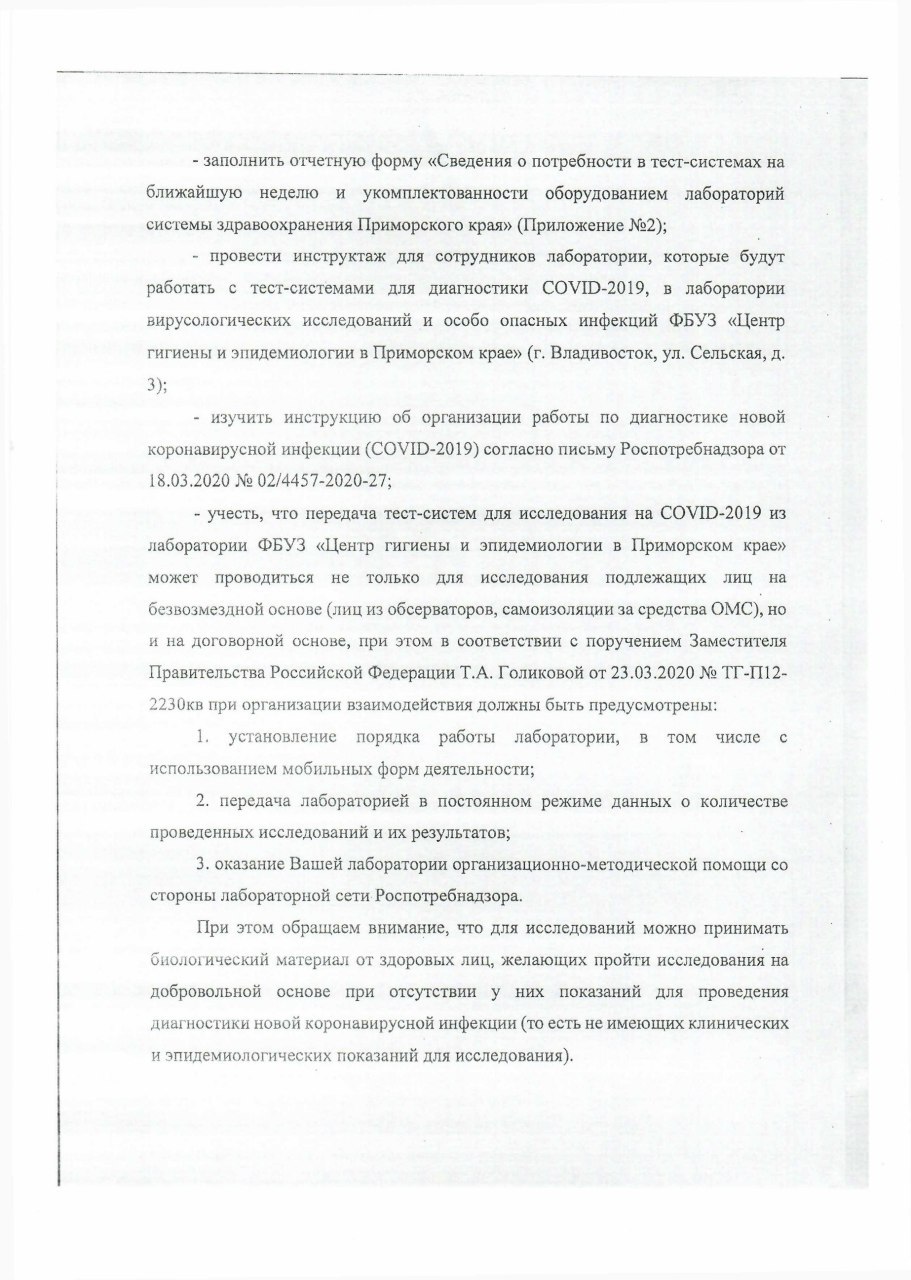 - заполнить отчетную форму «Сведения о потребности в тест-системах на ближайшую неделю и укомплектованности оборудованием лабораторий системы здравоохранения Приморского края» (Приложение №2);

- провести инструктаж для сотрудников лаборатории, которые будут работать с тест-системами для диагностики COVID-2019, в лаборатории вирусологических исследований и особо опасных инфекций ФБУЗ «Центр гигиены и эпидемиологии в Приморском крае» (г. Владивосток, ул. Сельская, д. 3);

- изучить инструкцию об организации работы по диагностике новой коронавирусной инфекции (COVID-2019) согласно письму Роспотребнадзора от 18.03.2020 № 02/4457-2020-27;

- учесть, что передача тест-систем для исследования на COVID-2019 из лаборатории ФБУЗ «Центр гигиены и эпидемиологии в Приморском крае» может проводиться не только для исследования подлежащих лиц на безвозмездной основе (лиц из обсерваторов, самоизоляции за средства ОМС), но и на договорной основе, при этом в соответствии с поручением Заместителя Правительства Российской Федерации Т.А. Голиковой от 23.03.2020 № ТГ-П12-2230кв при организации взаимодействия должны быть предусмотрены:

1. установление порядка работы лаборатории, в том числе с использованием мобильных форм деятельности;

2. передача лабораторией в постоянном режиме данных о количестве проведенных исследований и их результатов;

3. оказание Вашей лаборатории организационно-методической помощи со стороны лабораторной сети Роспотребнадзора.

При этом обращаем внимание, что для исследований можно принимать биологический материал от здоровых лиц, желающих пройти исследования на добровольной основе при отсутствии у них показаний для проведения диагностики новой коронавирусной инфекции (то есть не имеющих клинических и эпидемиологических показаний для исследования).